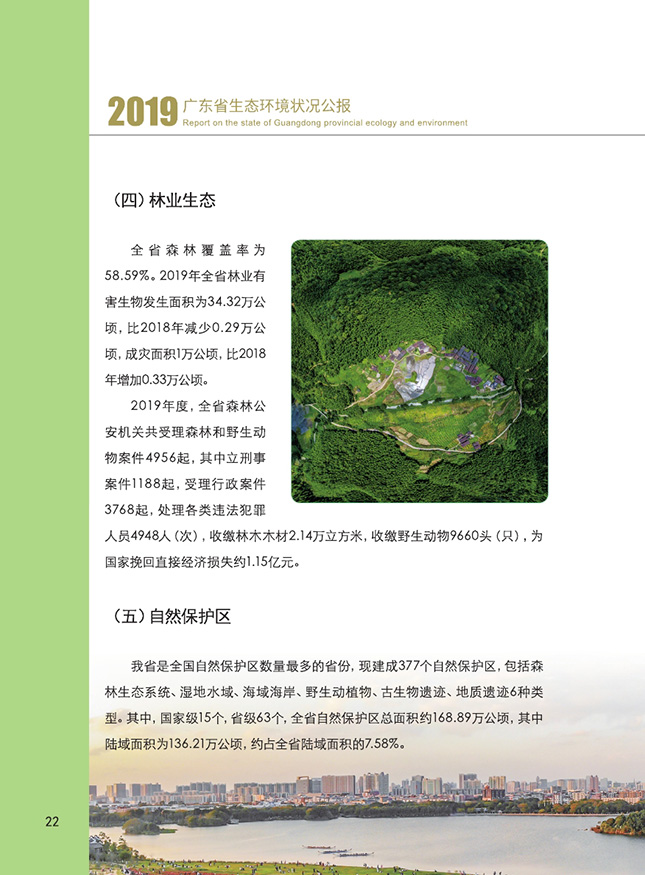 2019 广东省生态环境状况公报
Report on the state of Guangdong provincial ecology and environment

（四）林业生态

全省森林覆盖率为58.59%。2019年全省林业有害生物发生面积为34.32万公顷，比2018年减少0.29万公顷，成灾面积1万公顷，比2018年增加0.33万公顷。

2019年度，全省森林公安机关共受理森林和野生动物案件4956起，其中立刑事案件1188起，受理行政案件3768起，处理各类违法犯罪人员4948人（次），收缴林木木材2.14万立方米，收缴野生动物9660头（只），为国家挽回直接经济损失约1.15亿元。

（五）自然保护区

我省是全国自然保护区数量最多的省份，现建成377个自然保护区，包括森林生态系统、湿地水域、海域海岸、野生动植物、古生物遗迹、地质遗迹6种类型。其中，国家级15个，省级63个，全省自然保护区总面积约168.89万公顷，其中陆域面积为136.21万公顷，约占全省陆域面积的7.58%。

22